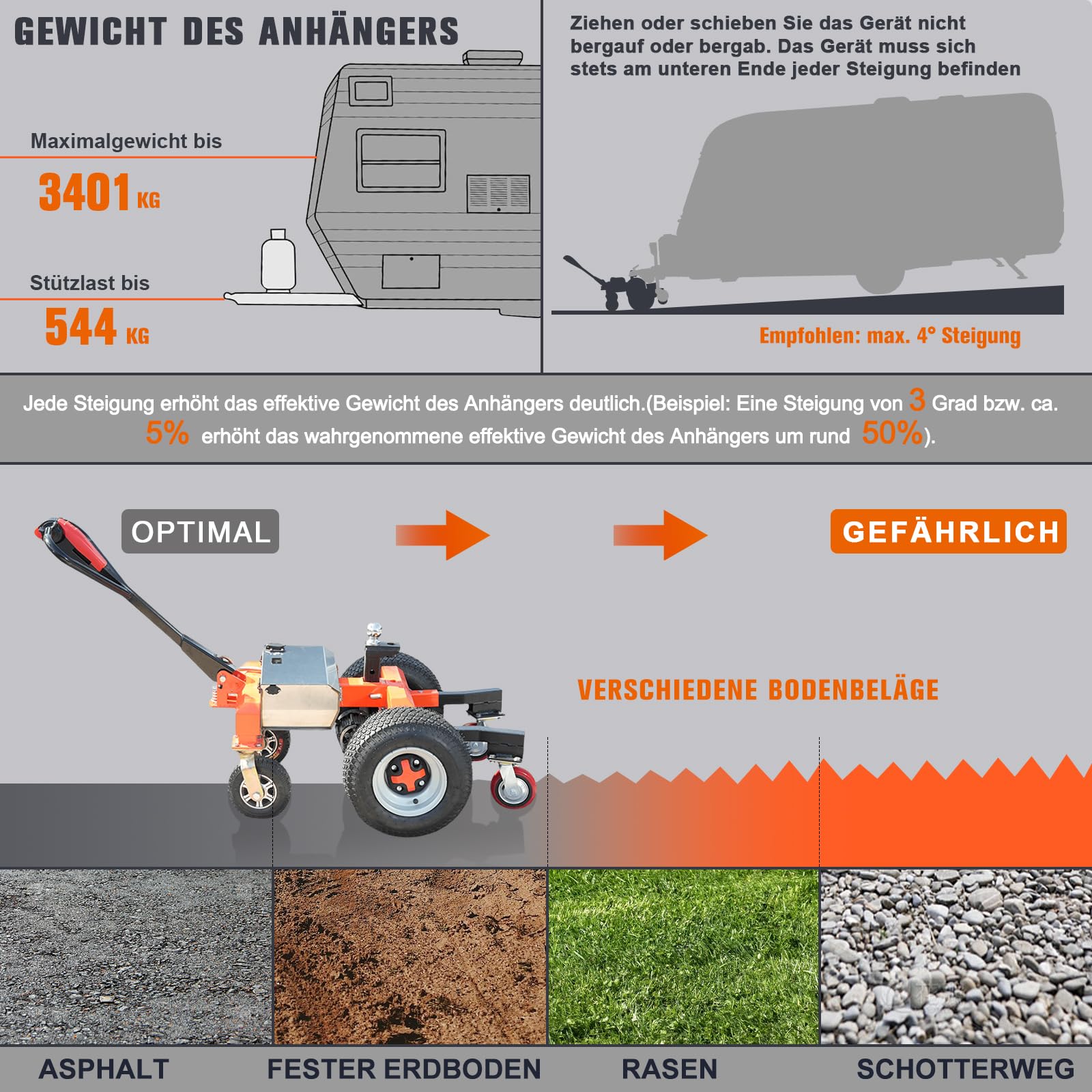 GEWICHT DES ANHÄNGERS

Maximalgewicht bis

3401 KG

Stützlast bis

544 KG

Ziehen oder schieben Sie das Gerät nicht bergauf oder bergab. Das Gerät muss sich stets am unteren Ende jeder Steigung befinden

Empfohlen: max. 4° Steigung

Jede Steigung erhöht das effektive Gewicht des Anhängers deutlich.(Beispiel: Eine Steigung von 3 Grad bzw. ca. 5% erhöht das wahrgenommene effektive Gewicht des Anhängers um rund 50%).

OPTIMAL

GEFÄHRLICH

VERSCHIEDENE BODENBELÄGE

ASPHALT

FESTER ERDBODEN

RASEN

SCHOTTERWEG